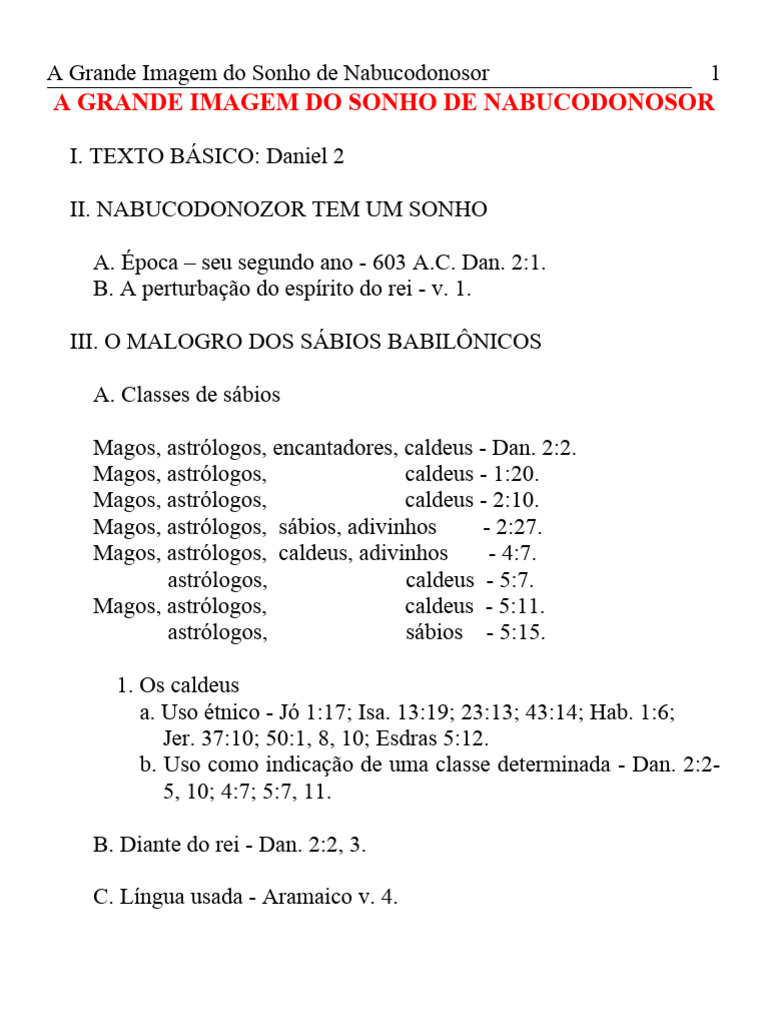 A Grande Imagem do Sonho de Nabucodonosor 1

A GRANDE IMAGEM DO SONHO DE NABUCODONOSOR

I. TEXTO BÁSICO: Daniel 2

II. NABUCODONOZOR TEM UM SONHO

A. Época – seu segundo ano - 603 A.C. Dan. 2:1.
B. A perturbação do espírito do rei - v. 1.

III. O MALOGRO DOS SÁBIOS BABILÔNICOS

A. Classes de sábios

Magos, astrólogos, encantadores, caldeus - Dan. 2:2.
Magos, astrólogos, caldeus - 1:20.
Magos, astrólogos, caldeus - 2:10.
Magos, astrólogos, sábios, adivinhos - 2:27.
Magos, astrólogos, caldeus, adivinhos - 4:7.
astrólogos, caldeus - 5:7.
Magos, astrólogos, caldeus - 5:11.
astrólogos, sábios - 5:15.

1. Os caldeus
a. Uso étnico - Jó 1:17; Isa. 13:19; 23:13; 43:14; Hab. 1:6; Jer. 37:10; 50:1, 8, 10; Esdras 5:12.
b. Uso como indicação de uma classe determinada - Dan. 2:2-5, 10; 4:7; 5:7, 11.

B. Diante do rei - Dan. 2:2, 3.

C. Língua usada - Aramaico v. 4.